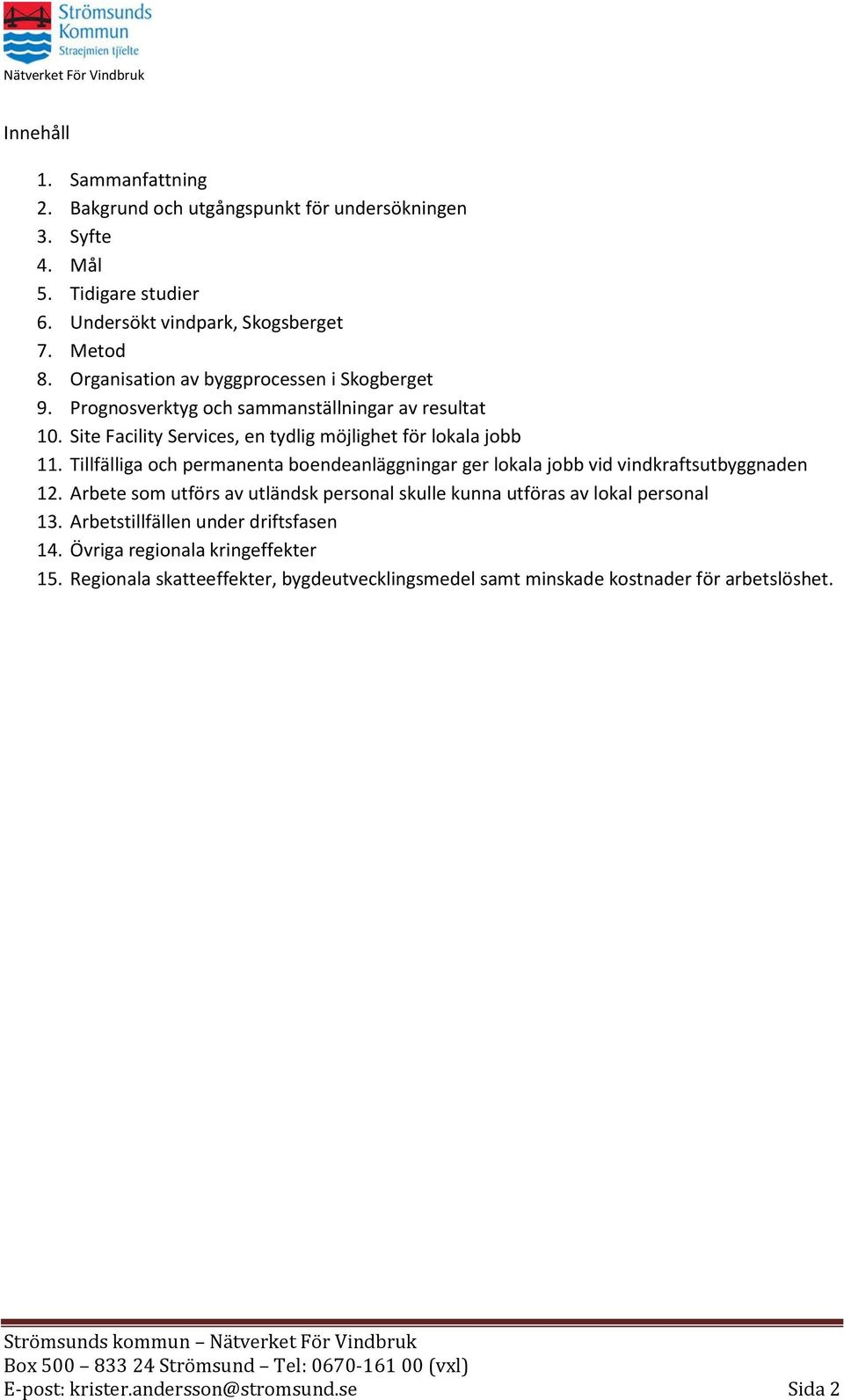 Strömsunds Kommun
Straejmien tjïelte
Nätverket För Vindbruk

Innehåll

1. Sammanfattning
2. Bakgrund och utgångspunkt för undersökningen
3. Syfte
4. Mål
5. Tidigare studier
6. Undersökt vindpark, Skogsberget
7. Metod
8. Organisation av byggprocessen i Skogberget
9. Prognosverktyg och sammanställningar av resultat
10. Site Facility Services, en tydlig möjlighet för lokala jobb
11. Tillfälliga och permanenta boendeanläggningar ger lokala jobb vid vindkraftsutbyggnaden
12. Arbete som utförs av utländsk personal skulle kunna utföras av lokal personal
13. Arbetstillfällen under driftsfasen
14. Övriga regionala kringeffekter
15. Regionala skatteeffekter, bygdeutvecklingsmedel samt minskade kostnader för arbetslöshet.

Strömsunds kommun – Nätverket För Vindbruk
Box 500 – 833 24 Strömsund – Tel: 0670-161 00 (vxl)
E-post: krister.andersson@stromsund.se

Sida 2